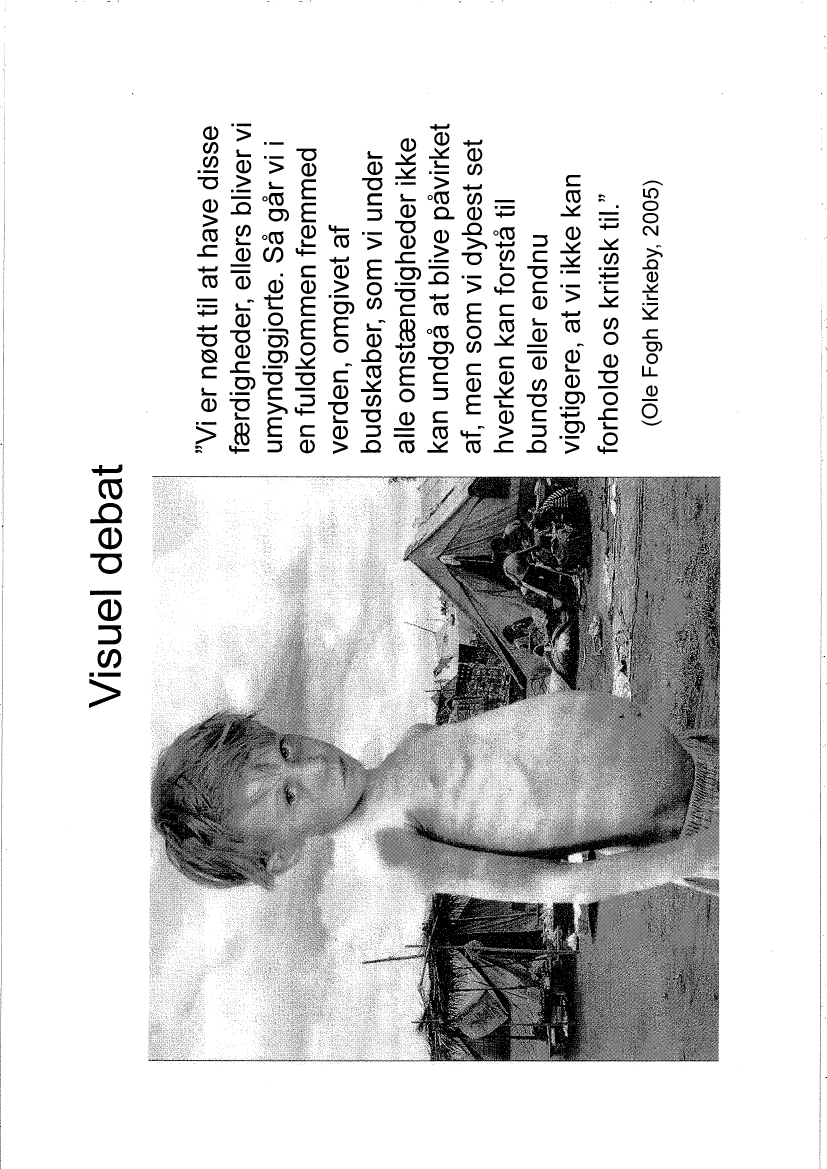 Visuel debat

”Vi er nødt til at have disse færdigheder, ellers bliver vi umyndiggjorte. Så går vi i en fuldkommen fremmed verden, omgivet af budskaber, som vi under alle omstændigheder ikke kan undgå at blive påvirket af, men som vi dybest set hverken kan forstå til bunds eller endnu vigtigere, at vi ikke kan forholde os kritisk til.”

(Ole Fogh Kirkeby, 2005)